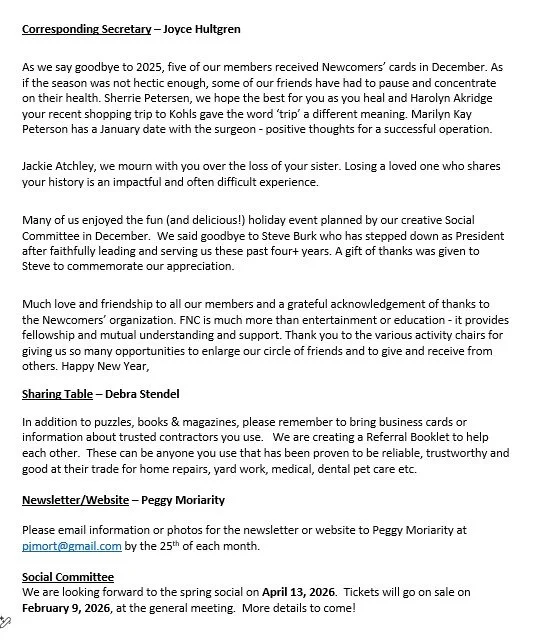 Corresponding Secretary – Joyce Hultgren

As we say goodbye to 2025, five of our members received Newcomers' cards in December. As if the season was not hectic enough, some of our friends have had to pause and concentrate on their health. Sherrie Petersen, we hope the best for you as you heal and Harolyn Akridge your recent shopping trip to Kohls gave the word 'trip' a different meaning. Marilyn Kay Peterson has a January date with the surgeon - positive thoughts for a successful operation.

Jackie Atchley, we mourn with you over the loss of your sister. Losing a loved one who shares your history is an impactful and often difficult experience.

Many of us enjoyed the fun (and delicious!) holiday event planned by our creative Social Committee in December. We said goodbye to Steve Burk who has stepped down as President after faithfully leading and serving us these past four+ years. A gift of thanks was given to Steve to commemorate our appreciation.

Much love and friendship to all our members and a grateful acknowledgement of thanks to the Newcomers' organization. FNC is much more than entertainment or education - it provides fellowship and mutual understanding and support. Thank you to the various activity chairs for giving us so many opportunities to enlarge our circle of friends and to give and receive from others. Happy New Year,

Sharing Table – Debra Stendel

In addition to puzzles, books & magazines, please remember to bring business cards or information about trusted contractors you use. We are creating a Referral Booklet to help each other. These can be anyone you use that has been proven to be reliable, trustworthy and good at their trade for home repairs, yard work, medical, dental pet care etc.

Newsletter/Website – Peggy Moriarity

Please email information or photos for the newsletter or website to Peggy Moriarity at pjmort@gmail.com by the 25$^{th}$ of each month.

Social Committee
We are looking forward to the spring social on April 13, 2026. Tickets will go on sale on February 9, 2026, at the general meeting. More details to come!